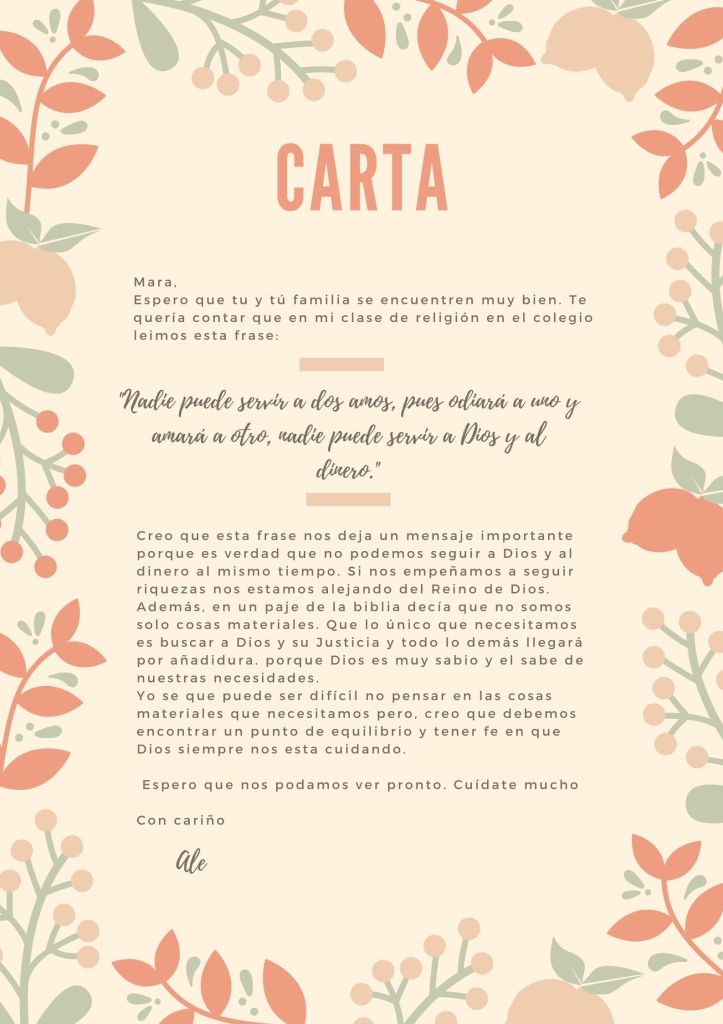 CARTA

Mara,
Espero que tu y tú familia se encuentren muy bien. Te quería contar que en mi clase de religión en el colegio leimos esta frase:

"Nadie puede servir a dos amos, pues odiará a uno y amará a otro, nadie puede servir a Dios y al dinero."

Creo que esta frase nos deja un mensaje importante porque es verdad que no podemos seguir a Dios y al dinero al mismo tiempo. Si nos empeñamos a seguir riquezas nos estamos alejando del Reino de Dios. Además, en un paje de la biblia decía que no somos solo cosas materiales. Que lo único que necesitamos es buscar a Dios y su Justicia y todo lo demás llegará por añadidura. porque Dios es muy sabio y el sabe de nuestras necesidades.
Yo se que puede ser difícil no pensar en las cosas materiales que necesitamos pero, creo que debemos encontrar un punto de equilibrio y tener fe en que Dios siempre nos esta cuidando.

Espero que nos podamos ver pronto. Cuídate mucho

Con cariño

Ale